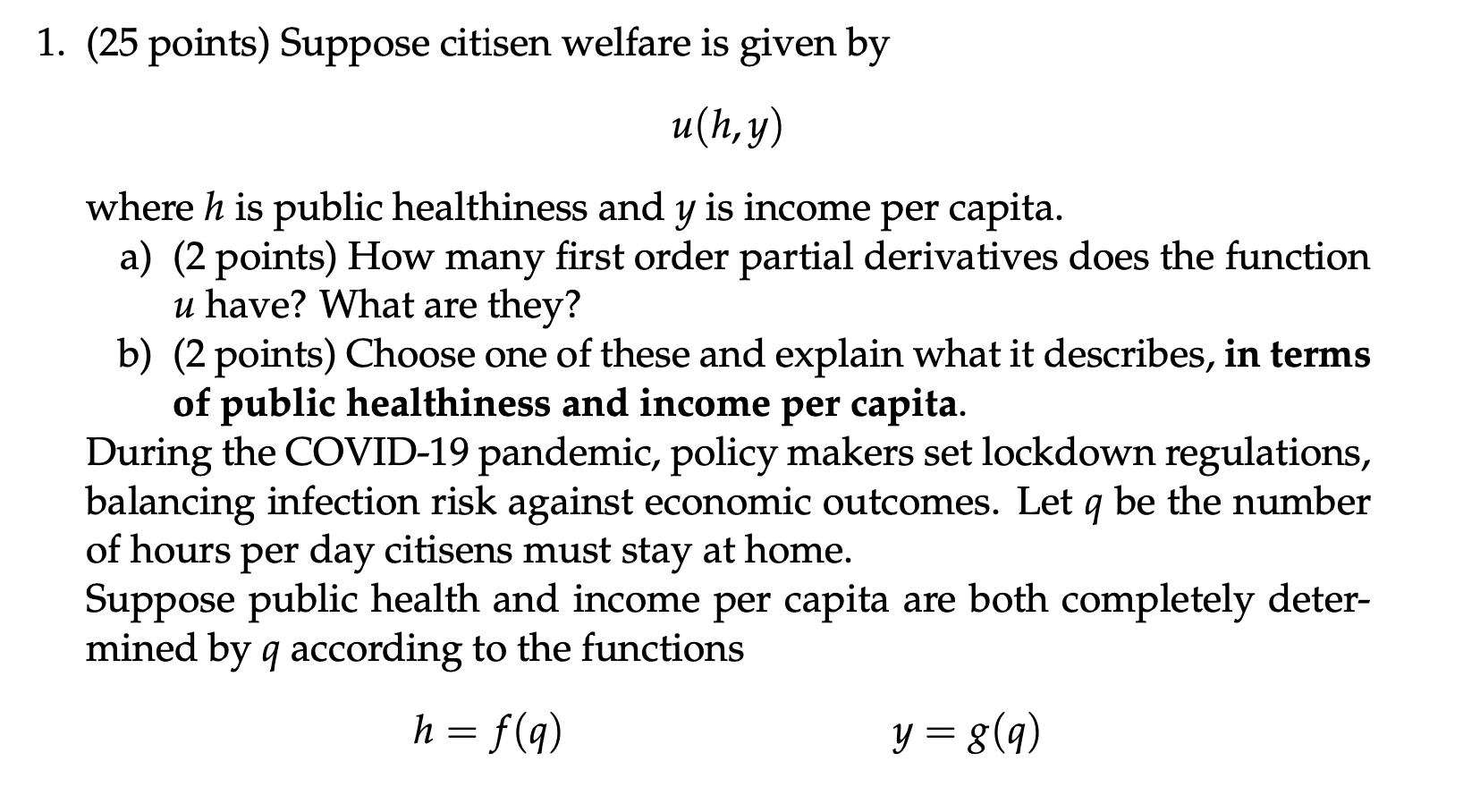 1. (25 points) Suppose citisen welfare is given by

$u(h, y)$

where $h$ is public healthiness and $y$ is income per capita.

a) (2 points) How many first order partial derivatives does the function $u$ have? What are they?

b) (2 points) Choose one of these and explain what it describes, **in terms of public healthiness and income per capita**.

During the COVID-19 pandemic, policy makers set lockdown regulations, balancing infection risk against economic outcomes. Let $q$ be the number of hours per day citisens must stay at home.

Suppose public health and income per capita are both completely determined by $q$ according to the functions

$h = f(q)$ $y = g(q)$